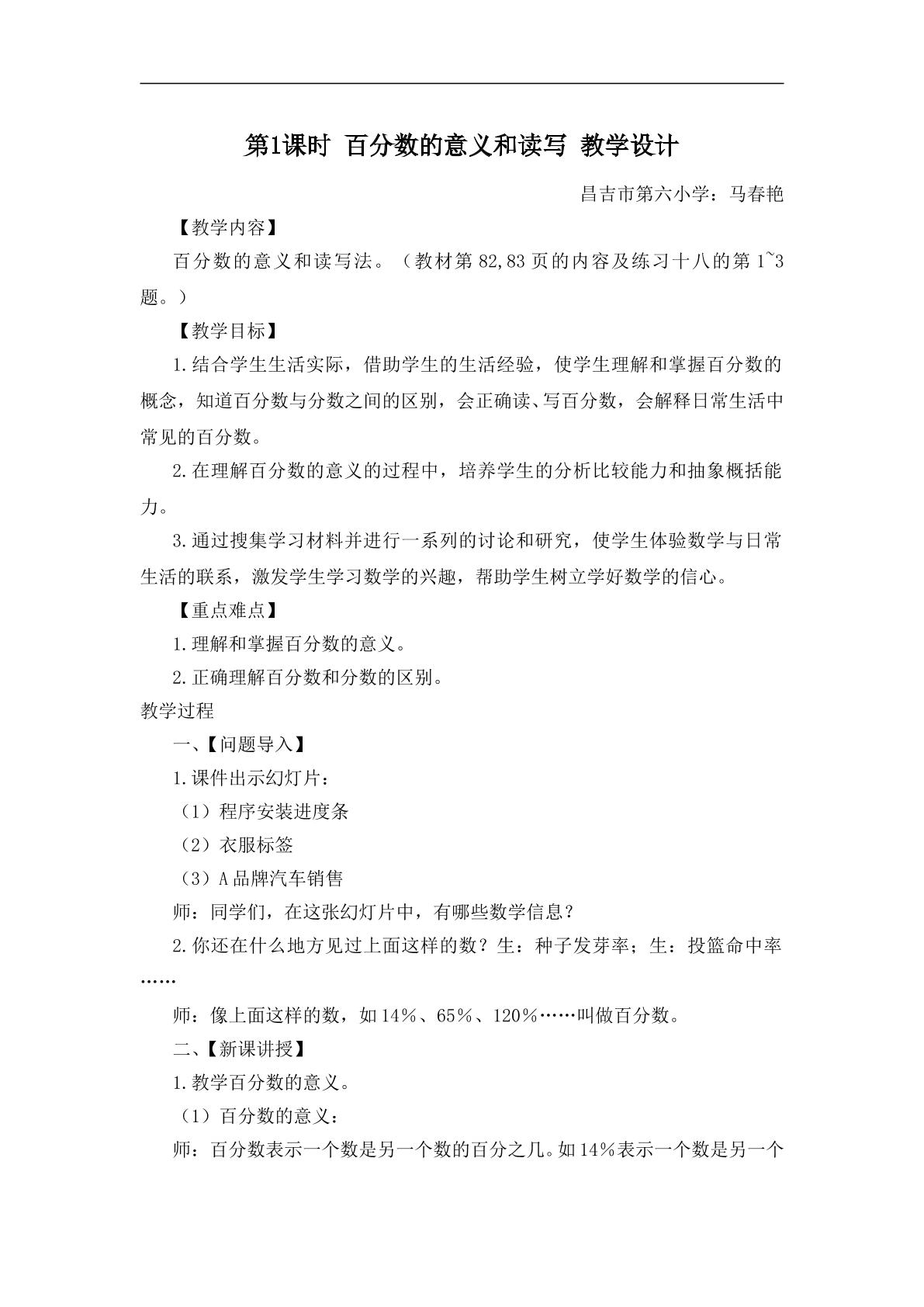 第1课时 百分数的意义和读写 教学设计

昌吉市第六小学：马春艳

【教学内容】

百分数的意义和读写法。（教材第82,83页的内容及练习十八的第1~3题。）

【教学目标】

1.结合学生生活实际，借助学生的生活经验，使学生理解和掌握百分数的概念，知道百分数与分数之间的区别，会正确读、写百分数，会解释日常生活中常见的百分数。

2.在理解百分数的意义的过程中，培养学生的分析比较能力和抽象概括能力。

3.通过搜集学习材料并进行一系列的讨论和研究，使学生体验数学与日常生活的联系，激发学生学习数学的兴趣，帮助学生树立学好数学的信心。

【重点难点】

1.理解和掌握百分数的意义。

2.正确理解百分数和分数的区别。

教学过程

一、【问题导入】

1.课件出示幻灯片：

（1）程序安装进度条

（2）衣服标签

（3）A品牌汽车销售

师：同学们，在这张幻灯片中，有哪些数学信息？

2.你还在什么地方见过上面这样的数？生：种子发芽率；生：投篮命中率……

师：像上面这样的数，如14%、65%、120%……叫做百分数。

二、【新课讲授】

1.教学百分数的意义。

（1）百分数的意义：

师：百分数表示一个数是另一个数的百分之几。如14%表示一个数是另一个